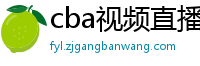 cba视频直播

fyl.zjgangbanwang.com